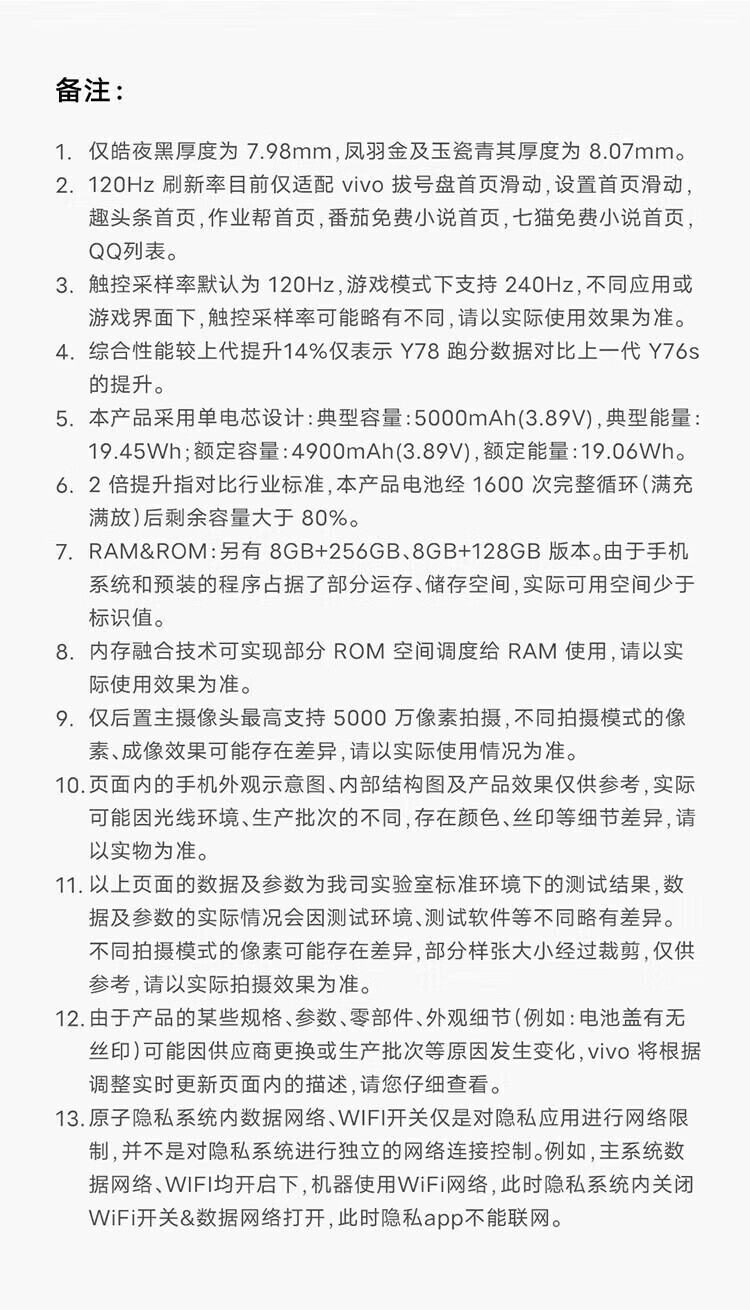 备注：

1. 仅皓夜黑厚度为 7.98mm，凤羽金及玉瓷青其厚度为 8.07mm。
2. 120Hz 刷新率目前仅适配 vivo 拔号盘首页滑动，设置首页滑动，趣头条首页，作业帮首页，番茄免费小说首页，七猫免费小说首页，QQ列表。
3. 触控采样率默认为 120Hz，游戏模式下支持 240Hz，不同应用或游戏界面下，触控采样率可能略有不同，请以实际使用效果为准。
4. 综合性能较上代提升14%仅表示 Y78 跑分数据对比上一代 Y76s 的提升。
5. 本产品采用单电芯设计：典型容量：5000mAh(3.89V)，典型能量：19.45Wh；额定容量：4900mAh(3.89V)，额定能量：19.06Wh。
6. 2 倍提升指对比行业标准，本产品电池经 1600 次完整循环（满充满放）后剩余容量大于 80%。
7. RAM&ROM：另有 8GB+256GB、8GB+128GB 版本。由于手机系统和预装的程序占据了部分运存、储存空间，实际可用空间少于标识值。
8. 内存融合技术可实现部分 ROM 空间调度给 RAM 使用，请以实际使用效果为准。
9. 仅后置主摄像头最高支持 5000 万像素拍摄，不同拍摄模式的像素、成像效果可能存在差异，请以实际使用情况为准。
10. 页面内的手机外观示意图、内部结构图及产品效果仅供参考，实际可能因光线环境、生产批次的不同，存在颜色、丝印等细节差异，请以实物为准。
11. 以上页面的数据及参数为我司实验室标准环境下的测试结果，数据及参数的实际情况会因测试环境、测试软件等不同略有差异。不同拍摄模式的像素可能存在差异，部分样张大小经过裁剪，仅供参考，请以实际拍摄效果为准。
12. 由于产品的某些规格、参数、零部件、外观细节（例如：电池盖有无丝印）可能因供应商更换或生产批次等原因发生变化，vivo 将根据调整实时更新页面内的描述，请您仔细查看。
13. 原子隐私系统内数据网络、WIFI开关仅是对隐私应用进行网络限制，并不是对隐私系统进行独立的网络连接控制。例如，主系统数据网络、WIFI均开启下，机器使用WiFi网络，此时隐私系统内关闭WiFi开关&数据网络打开，此时隐私app不能联网。